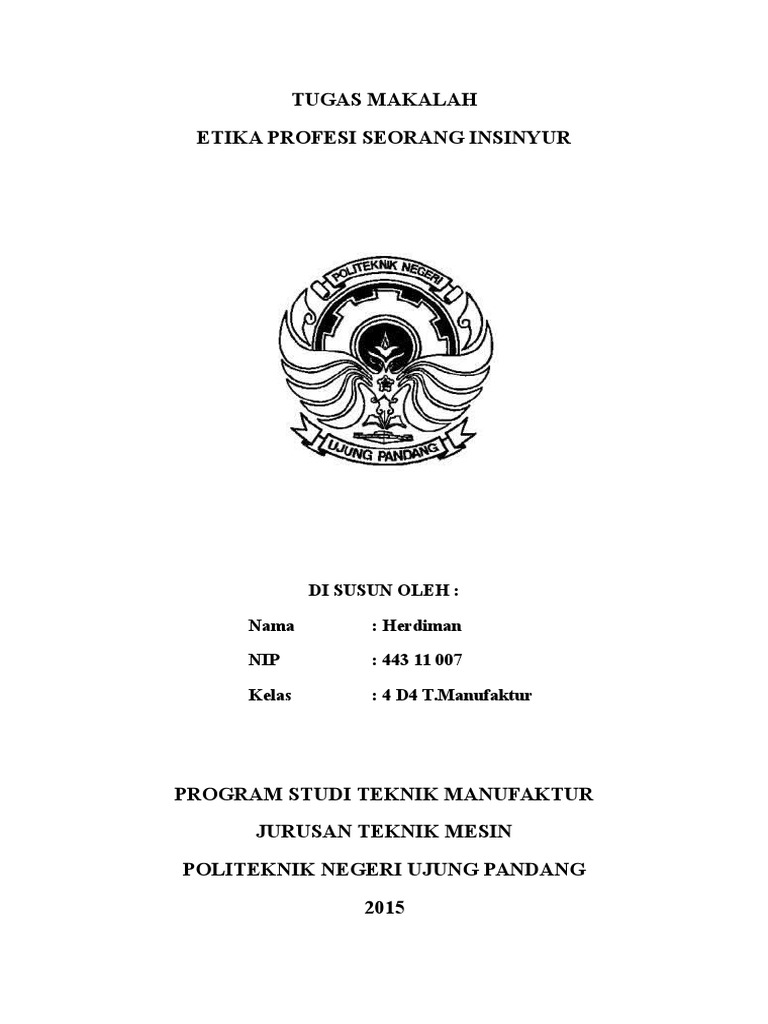 TUGAS MAKALAH

ETIKA PROFESI SEORANG INSINYUR

POLITEKNIK NEGERI

UJUNG PANDANG

DI SUSUN OLEH :

Nama : Herdiman

NIP : 443 11 007

Kelas : 4 D4 T.Manufaktur

PROGRAM STUDI TEKNIK MANUFAKTUR

JURUSAN TEKNIK MESIN

POLITEKNIK NEGERI UJUNG PANDANG

2015